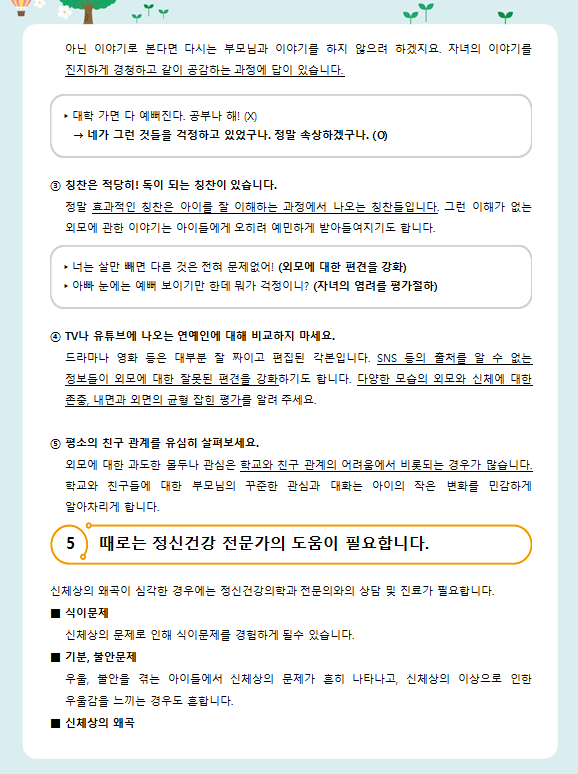 아닌 이야기로 본다면 다시는 부모님과 이야기를 하지 않으려 하겠지요. 자녀의 이야기를 진지하게 경청하고 같이 공감하는 과정에 답이 있습니다.

▸ 대학 가면 다 예뻐진다. 공부나 해! (X)
→ 네가 그런 것들을 걱정하고 있었구나. 정말 속상하겠구나. (O)

③ 칭찬은 적당히! 독이 되는 칭찬이 있습니다.
정말 효과적인 칭찬은 아이를 잘 이해하는 과정에서 나오는 칭찬들입니다. 그런 이해가 없는 외모에 관한 이야기는 아이들에게 오히려 예민하게 받아들여지기도 합니다.

▸ 너는 살만 빼면 다른 것은 전혀 문제없어! (외모에 대한 편견을 강화)
▸ 아빠 눈에는 예뻐 보이기만 한데 뭐가 걱정이니? (자녀의 염려를 평가절하)

④ TV나 유튜브에 나오는 연예인에 대해 비교하지 마세요.
드라마나 영화 등은 대부분 잘 짜이고 편집된 각본입니다. SNS 등의 출처를 알 수 없는 정보들이 외모에 대한 잘못된 편견을 강화하기도 합니다. 다양한 모습의 외모와 신체에 대한 존중, 내면과 외면의 균형 잡힌 평가를 알려 주세요.

⑤ 평소의 친구 관계를 유심히 살펴보세요.
외모에 대한 과도한 몰두나 관심은 학교와 친구 관계의 어려움에서 비롯되는 경우가 많습니다. 학교와 친구들에 대한 부모님의 꾸준한 관심과 대화는 아이의 작은 변화를 민감하게 알아차리게 합니다.

5 때로는 정신건강 전문가의 도움이 필요합니다.

신체상의 왜곡이 심각한 경우에는 정신건강의학과 전문의와의 상담 및 진료가 필요합니다.

■ 식이문제
신체상의 문제로 인해 식이문제를 경험하게 될수 있습니다.

■ 기분, 불안문제
우울, 불안을 겪는 아이들에서 신체상의 문제가 흔히 나타나고, 신체상의 이상으로 인한 우울감을 느끼는 경우도 흔합니다.

■ 신체상의 왜곡